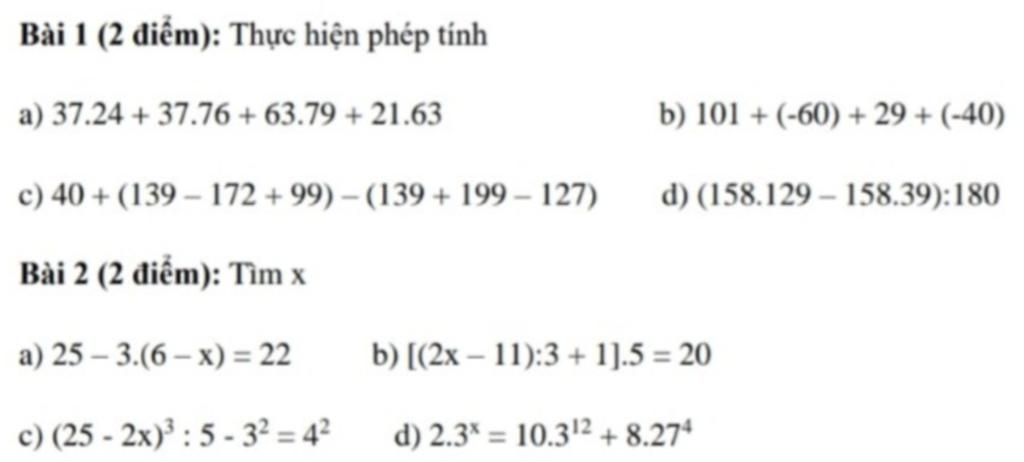 **Bài 1 (2 điểm):** Thực hiện phép tính

a) $37.24 + 37.76 + 63.79 + 21.63$ b) $101 + (-60) + 29 + (-40)$

c) $40 + (139 - 172 + 99) - (139 + 199 - 127)$ d) $(158.129 - 158.39):180$

**Bài 2 (2 điểm):** Tìm x

a) $25 - 3.(6 - x) = 22$ b) $[(2x - 11):3 + 1].5 = 20$

c) $(25 - 2x)^3 : 5 - 3^2 = 4^2$ d) $2.3^x = 10.3^{12} + 8.27^4$